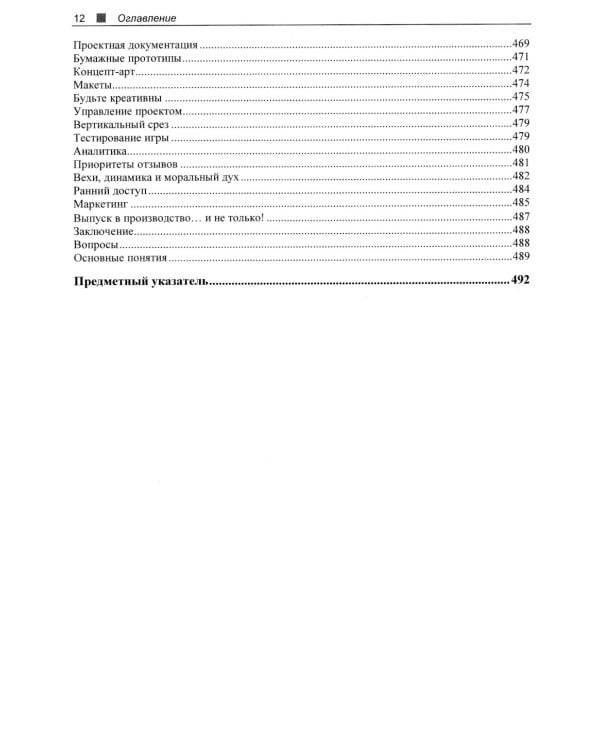 12 ■ Оглавление

Проектная документация 469
Бумажные прототипы 471
Концепт-арт 472
Макеты 474
Будьте креативны 475
Управление проектом 477
Вертикальный срез 479
Тестирование игры 479
Аналитика 480
Приоритеты отзывов 481
Вехи, динамика и моральный дух 482
Ранний доступ 484
Маркетинг 485
Выпуск в производство… и не только! 487
Заключение 488
Вопросы 488
Основные понятия 489

Предметный указатель 492